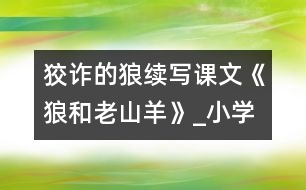 狡诈的狼续写课文《狼和老山羊》_小学